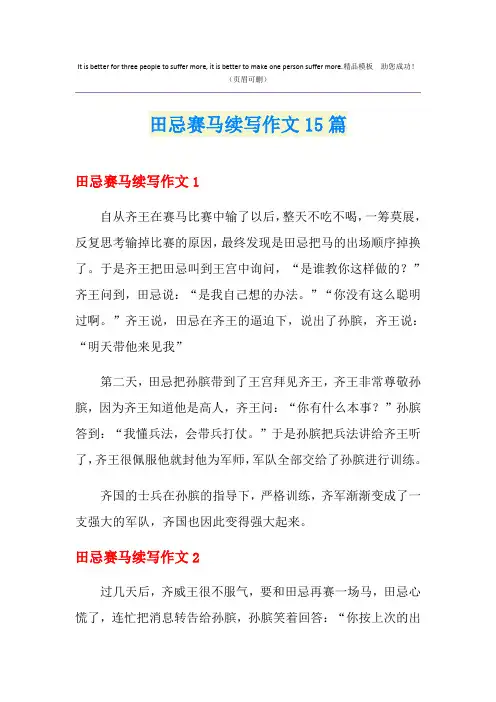 It is better for three people to suffer more, it is better to make one person suffer more.精品模板 助您成功！
（页眉可删）

田忌赛马续写作文15篇

田忌赛马续写作文1

自从齐王在赛马比赛中输了以后，整天不吃不喝，一筹莫展，反复思考输掉比赛的原因，最终发现是田忌把马的出场顺序掉换了。于是齐王把田忌叫到王宫中询问，“是谁教你这样做的？”齐王问到，田忌说：“是我自己想的办法。”“你没有这么聪明过啊。”齐王说，田忌在齐王的逼迫下，说出了孙膑，齐王说：“明天带他来见我”

第二天，田忌把孙膑带到了王宫拜见齐王，齐王非常尊敬孙膑，因为齐王知道他是高人，齐王问：“你有什么本事？”孙膑答到：“我懂兵法，会带兵打仗。”于是孙膑把兵法讲给齐王听了，齐王很佩服他就封他为军师，军队全部交给了孙膑进行训练。

齐国的士兵在孙膑的指导下，严格训练，齐军渐渐变成了一支强大的军队，齐国也因此变得强大起来。

田忌赛马续写作文2

过几天后，齐威王很不服气，要和田忌再赛一场马，田忌心慌了，连忙把消息转告给孙膑，孙膑笑着回答：“你按上次的出